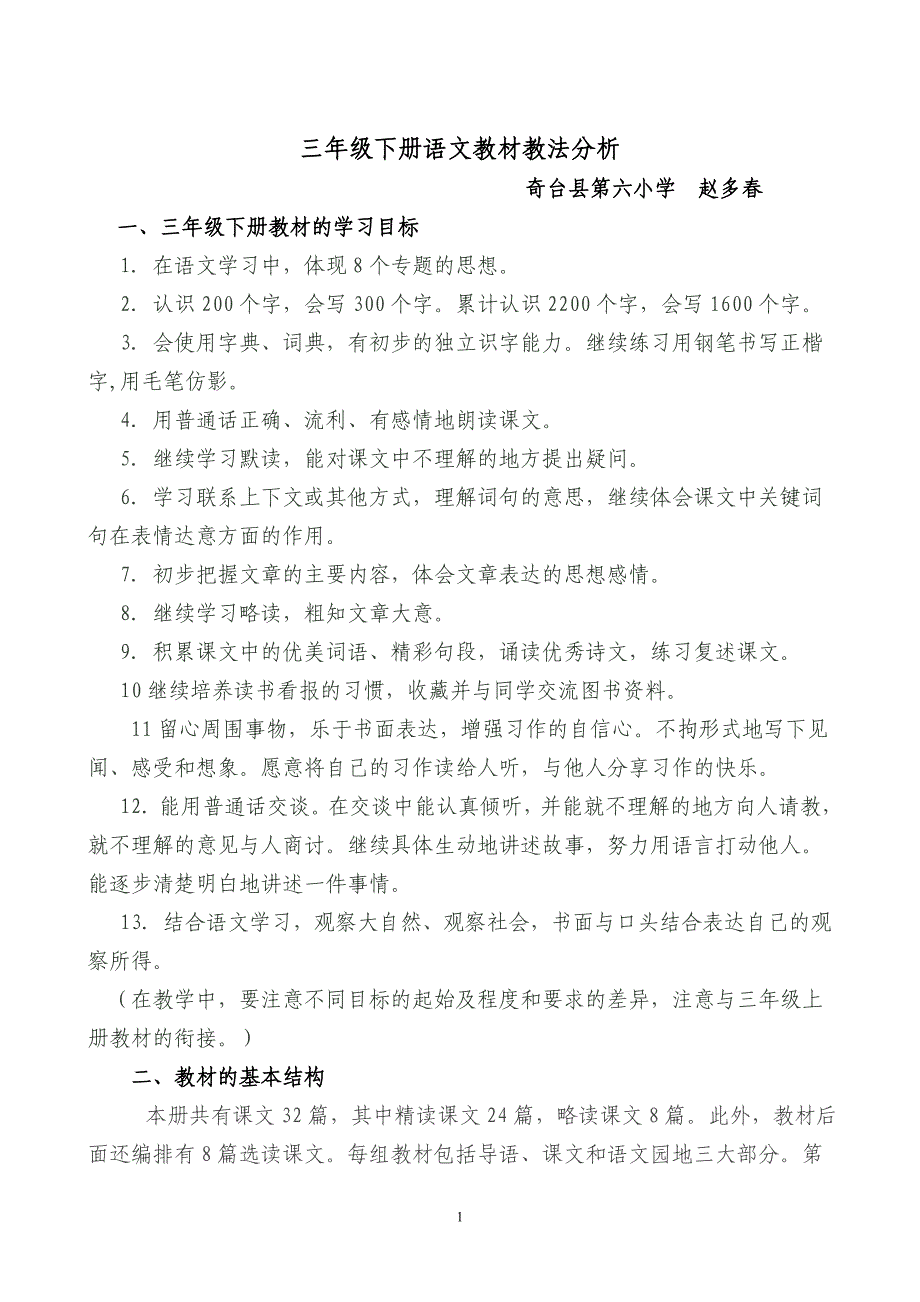 三年级下册语文教材教法分析

奇台县第六小学　赵多春

一、三年级下册教材的学习目标

1. 在语文学习中，体现 8 个专题的思想。

2. 认识 200 个字，会写 300 个字。累计认识 2200 个字，会写 1600 个字。

3. 会使用字典、词典，有初步的独立识字能力。继续练习用钢笔书写正楷字,用毛笔仿影。

4. 用普通话正确、流利、有感情地朗读课文。

5. 继续学习默读，能对课文中不理解的地方提出疑问。

6. 学习联系上下文或其他方式，理解词句的意思，继续体会课文中关键词句在表情达意方面的作用。

7. 初步把握文章的主要内容，体会文章表达的思想感情。

8. 继续学习略读，粗知文章大意。

9. 积累课文中的优美词语、精彩句段，诵读优秀诗文，练习复述课文。

10 继续培养读书看报的习惯，收藏并与同学交流图书资料。

11 留心周围事物，乐于书面表达，增强习作的自信心。不拘形式地写下见闻、感受和想象。愿意将自己的习作读给人听，与他人分享习作的快乐。

12. 能用普通话交谈。在交谈中能认真倾听，并能就不理解的地方向人请教，就不理解的意见与人商讨。继续具体生动地讲述故事，努力用语言打动他人。能逐步清楚明白地讲述一件事情。

13. 结合语文学习，观察大自然、观察社会，书面与口头结合表达自己的观察所得。

（在教学中，要注意不同目标的起始及程度和要求的差异，注意与三年级上册教材的衔接。）

二、教材的基本结构

本册共有课文 32 篇，其中精读课文 24 篇，略读课文 8 篇。此外，教材后面还编排有 8 篇选读课文。每组教材包括导语、课文和语文园地三大部分。第

1